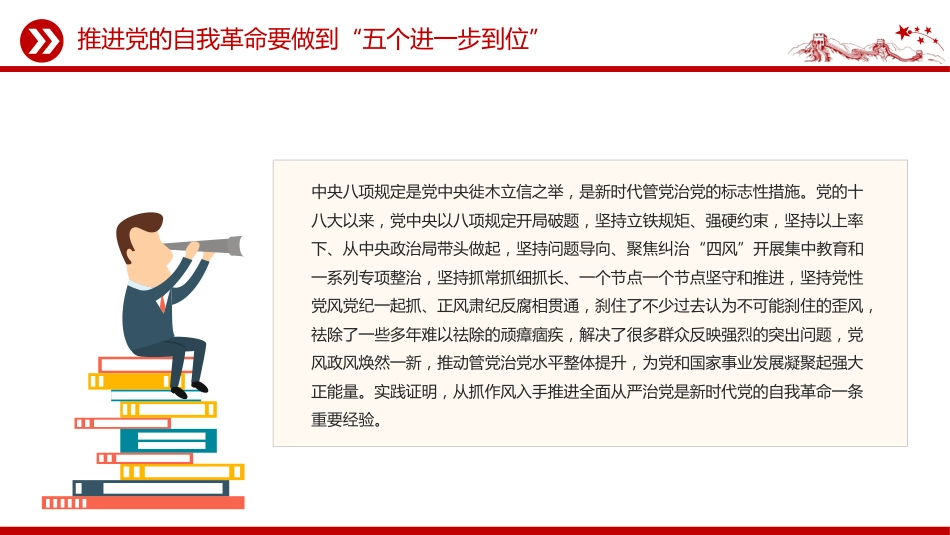 推进党的自我革命要做到“五个进一步到位”

中央八项规定是党中央徙木立信之举，是新时代管党治党的标志性措施。党的十八大以来，党中央以八项规定开局破题，坚持立铁规矩、强硬约束，坚持以上率下、从中央政治局带头做起，坚持问题导向、聚焦纠治“四风”开展集中教育和一系列专项整治，坚持抓常抓细抓长、一个节点一个节点坚守和推进，坚持党性党风党纪一起抓、正风肃纪反腐相贯通，刹住了不少过去认为不可能刹住的歪风，祛除了一些多年难以祛除的顽瘴痼疾，解决了很多群众反映强烈的突出问题，党风政风焕然一新，推动管党治党水平整体提升，为党和国家事业发展凝聚起强大正能量。实践证明，从抓作风入手推进全面从严治党是新时代党的自我革命一条重要经验。